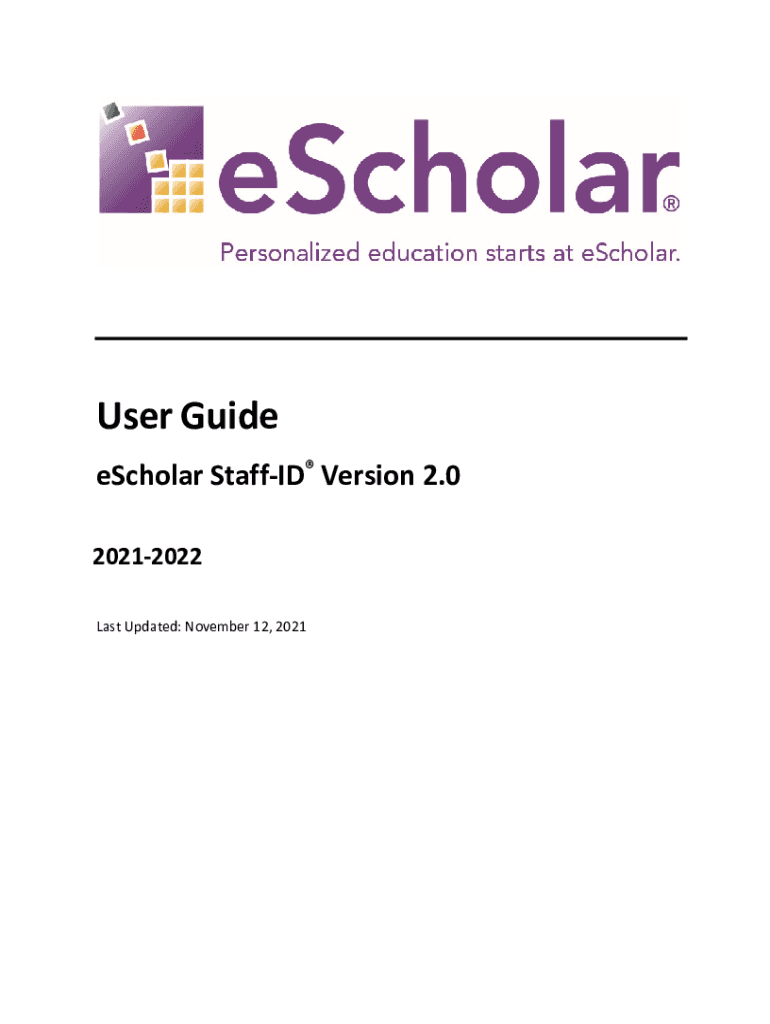 eScholar®

Personalized education starts at eScholar.

User Guide

eScholar Staff-ID® Version 2.0

2021-2022

Last Updated: November 12, 2021